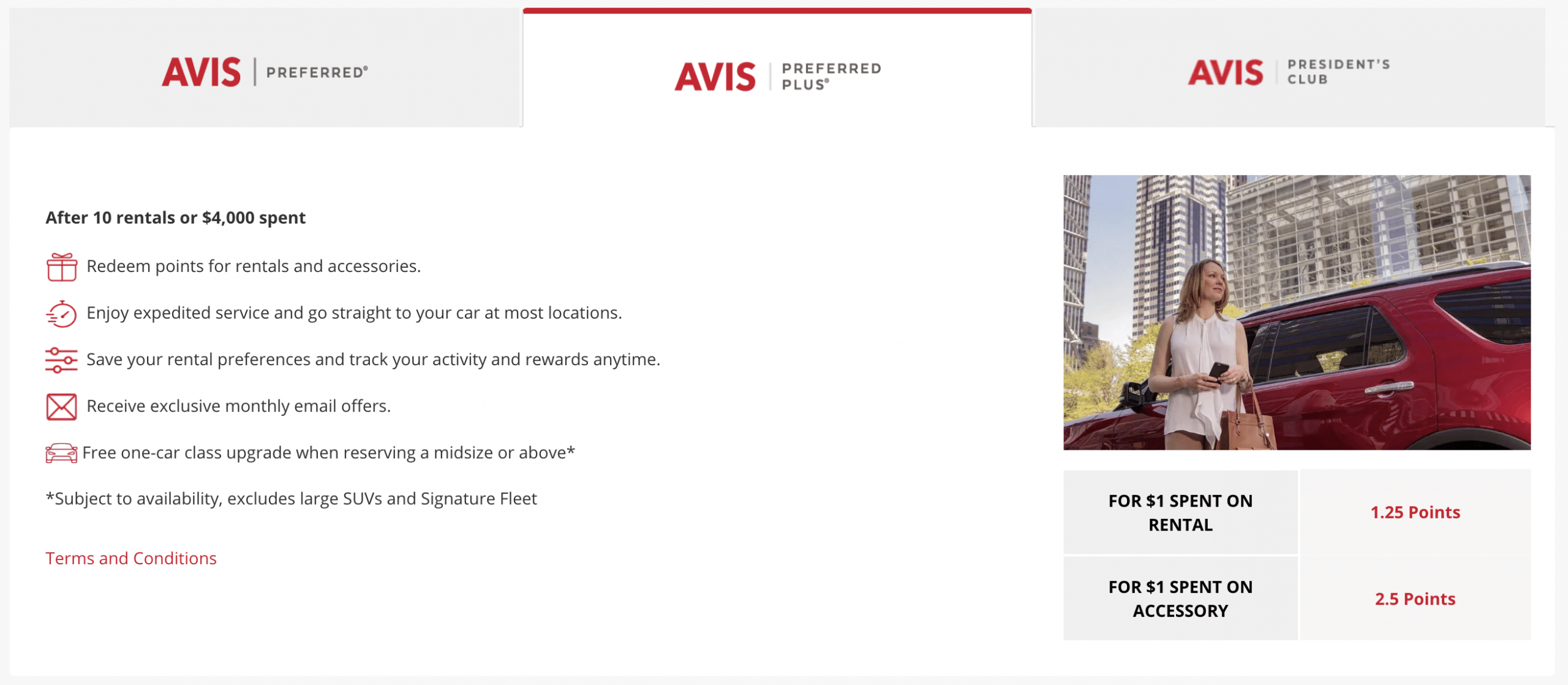 AVIS | PREFERRED®

AVIS | PREFERRED PLUS®

AVIS | PRESIDENT'S CLUB

After 10 rentals or $4,000 spent

Redeem points for rentals and accessories.

Enjoy expedited service and go straight to your car at most locations.

Save your rental preferences and track your activity and rewards anytime.

Receive exclusive monthly email offers.

Free one-car class upgrade when reserving a midsize or above*

*Subject to availability, excludes large SUVs and Signature Fleet

Terms and Conditions

| FOR $1 SPENT ON RENTAL | 1.25 Points |
|---|---|
| FOR $1 SPENT ON ACCESSORY | 2.5 Points |